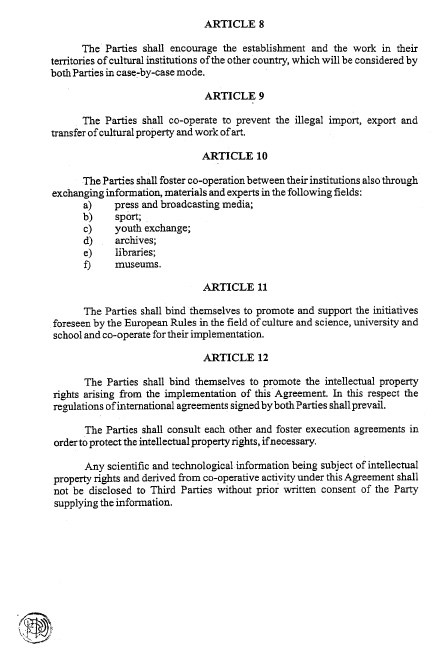 ARTICLE 8

The Parties shall encourage the establishment and the work in their territories of cultural institutions of the other country, which will be considered by both Parties in case-by-case mode.

ARTICLE 9

The Parties shall co-operate to prevent the illegal import, export and transfer of cultural property and work of art.

ARTICLE 10

The Parties shall foster co-operation between their institutions also through exchanging information, materials and experts in the following fields:
a) press and broadcasting media;
b) sport;
c) youth exchange;
d) archives;
e) libraries;
f) museums.

ARTICLE 11

The Parties shall bind themselves to promote and support the initiatives foreseen by the European Rules in the field of culture and science, university and school and co-operate for their implementation.

ARTICLE 12

The Parties shall bind themselves to promote the intellectual property rights arising from the implementation of this Agreement. In this respect the regulations of international agreements signed by both Parties shall prevail.

The Parties shall consult each other and foster execution agreements in order to protect the intellectual property rights, if necessary.

Any scientific and technological information being subject of intellectual property rights and derived from co-operative activity under this Agreement shall not be disclosed to Third Parties without prior written consent of the Party supplying the information.